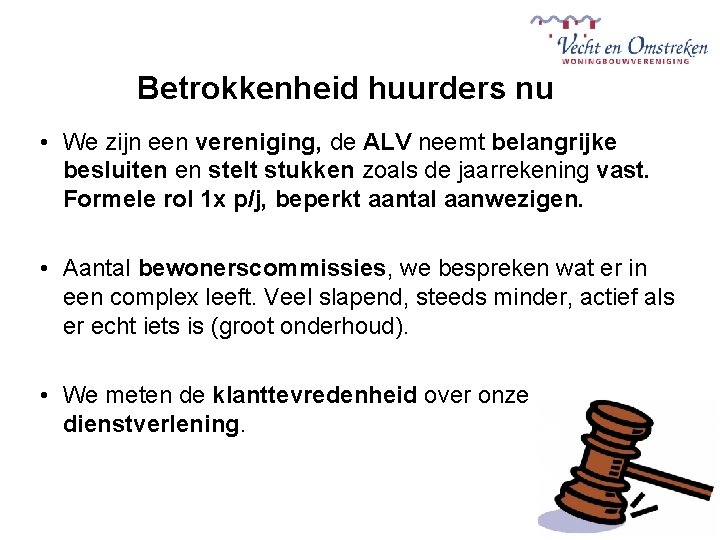 Vecht en Omstreken
WONINGBOUWVERENIGING

Betrokkenheid huurders nu

• We zijn een vereniging, de ALV neemt belangrijke besluiten en stelt stukken zoals de jaarrekening vast. Formele rol 1x p/j, beperkt aantal aanwezigen.

• Aantal bewonerscommissies, we bespreken wat er in een complex leeft. Veel slapend, steeds minder, actief als er echt iets is (groot onderhoud).

• We meten de klanttevredenheid over onze dienstverlening.